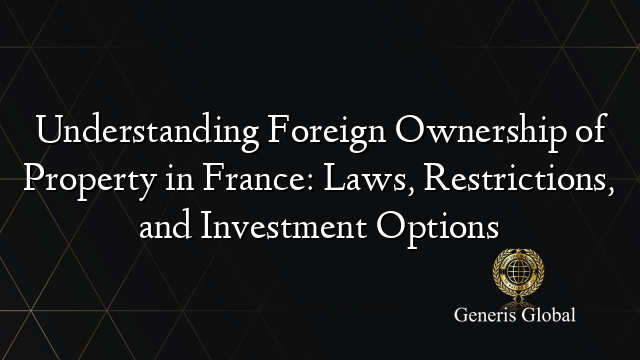 Understanding Foreign Ownership of Property in France: Laws, Restrictions, and Investment Options

Generis Global